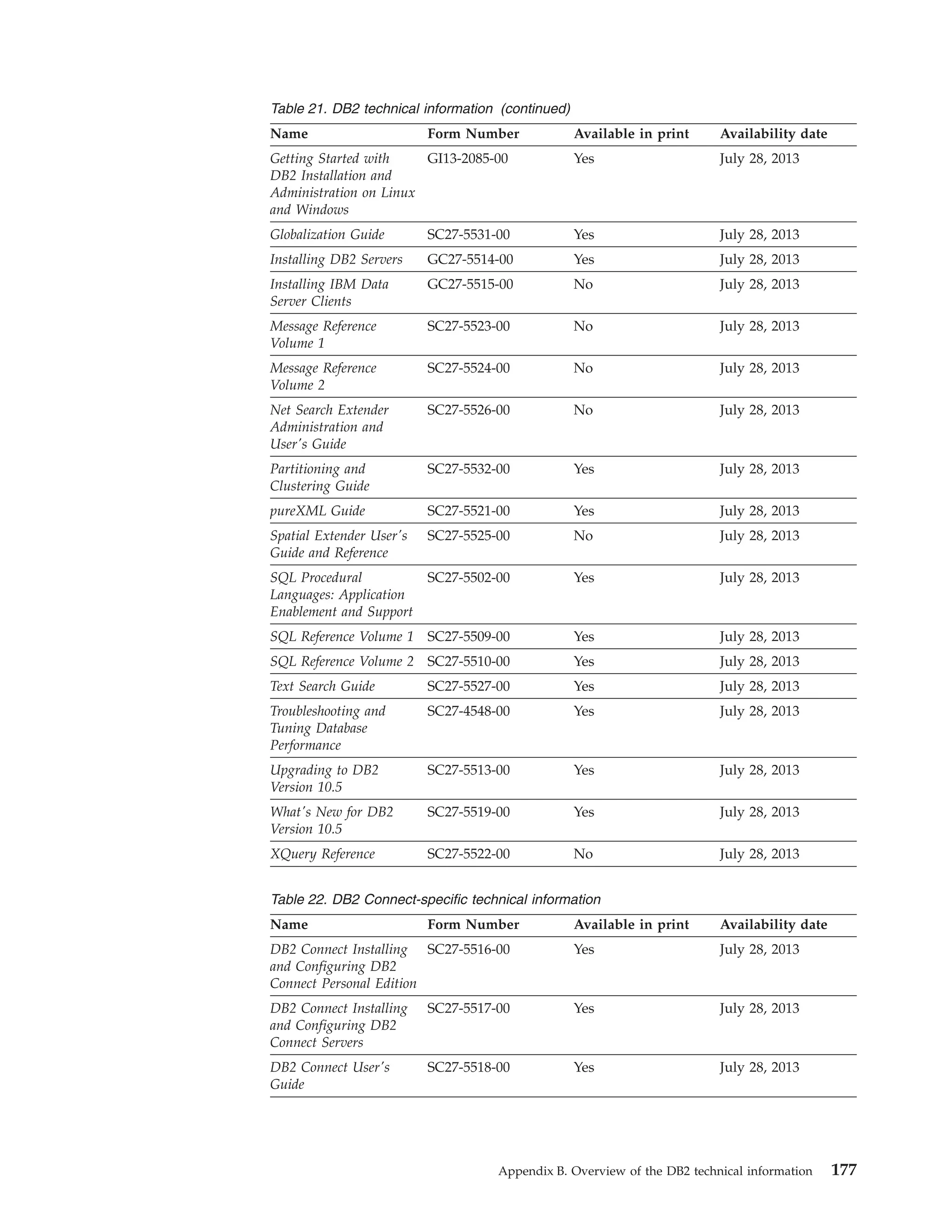 Table 21. DB2 technical information (continued)

| Name | Form Number | Available in print | Availability date |
|---|---|---|---|
| Getting Started with DB2 Installation and Administration on Linux and Windows | GI13-2085-00 | Yes | July 28, 2013 |
| Globalization Guide | SC27-5531-00 | Yes | July 28, 2013 |
| Installing DB2 Servers | GC27-5514-00 | Yes | July 28, 2013 |
| Installing IBM Data Server Clients | GC27-5515-00 | No | July 28, 2013 |
| Message Reference Volume 1 | SC27-5523-00 | No | July 28, 2013 |
| Message Reference Volume 2 | SC27-5524-00 | No | July 28, 2013 |
| Net Search Extender Administration and User's Guide | SC27-5526-00 | No | July 28, 2013 |
| Partitioning and Clustering Guide | SC27-5532-00 | Yes | July 28, 2013 |
| pureXML Guide | SC27-5521-00 | Yes | July 28, 2013 |
| Spatial Extender User's Guide and Reference | SC27-5525-00 | No | July 28, 2013 |
| SQL Procedural Languages: Application Enablement and Support | SC27-5502-00 | Yes | July 28, 2013 |
| SQL Reference Volume 1 | SC27-5509-00 | Yes | July 28, 2013 |
| SQL Reference Volume 2 | SC27-5510-00 | Yes | July 28, 2013 |
| Text Search Guide | SC27-5527-00 | Yes | July 28, 2013 |
| Troubleshooting and Tuning Database Performance | SC27-4548-00 | Yes | July 28, 2013 |
| Upgrading to DB2 Version 10.5 | SC27-5513-00 | Yes | July 28, 2013 |
| What's New for DB2 Version 10.5 | SC27-5519-00 | Yes | July 28, 2013 |
| XQuery Reference | SC27-5522-00 | No | July 28, 2013 |

Table 22. DB2 Connect-specific technical information

| Name | Form Number | Available in print | Availability date |
|---|---|---|---|
| DB2 Connect Installing and Configuring DB2 Connect Personal Edition | SC27-5516-00 | Yes | July 28, 2013 |
| DB2 Connect Installing and Configuring DB2 Connect Servers | SC27-5517-00 | Yes | July 28, 2013 |
| DB2 Connect User's Guide | SC27-5518-00 | Yes | July 28, 2013 |

Appendix B. Overview of the DB2 technical information 177